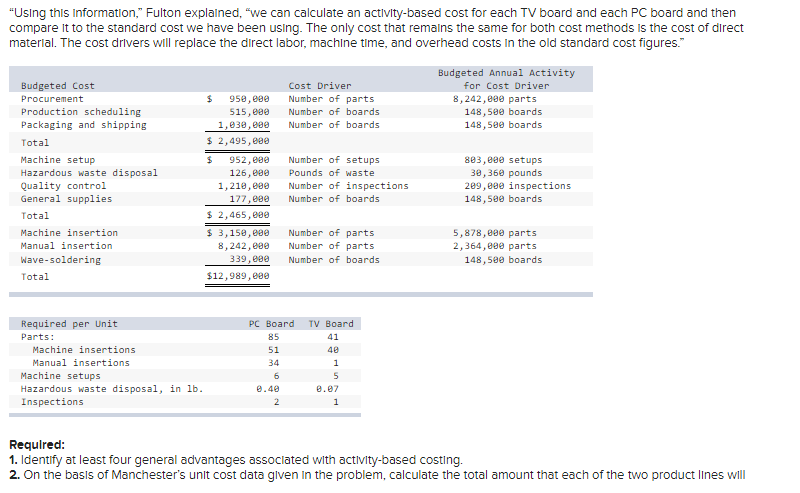 "Using this information," Fulton explained, "we can calculate an activity-based cost for each TV board and each PC board and then compare it to the standard cost we have been using. The only cost that remains the same for both cost methods is the cost of direct material. The cost drivers will replace the direct labor, machine time, and overhead costs in the old standard cost figures."

| Budgeted Cost |  | Cost Driver | Budgeted Annual Activity for Cost Driver |
|---|---|---|---|
| Procurement | $ 950,000 | Number of parts | 8,242,000 parts |
| Production scheduling | 515,000 | Number of boards | 148,500 boards |
| Packaging and shipping | 1,030,000 | Number of boards | 148,500 boards |
| Total | $ 2,495,000 |  |  |
| Machine setup | $ 952,000 | Number of setups | 803,000 setups |
| Hazardous waste disposal | 126,000 | Pounds of waste | 30,360 pounds |
| Quality control | 1,210,000 | Number of inspections | 209,000 inspections |
| General supplies | 177,000 | Number of boards | 148,500 boards |
| Total | $ 2,465,000 |  |  |
| Machine insertion | $ 3,150,000 | Number of parts | 5,878,000 parts |
| Manual insertion | 8,242,000 | Number of parts | 2,364,000 parts |
| Wave-soldering | 339,000 | Number of boards | 148,500 boards |
| Total | $12,989,000 |  |  |

| Required per Unit | PC Board | TV Board |
|---|---|---|
| Parts: | 85 | 41 |
| Machine insertions | 51 | 40 |
| Manual insertions | 34 | 1 |
| Machine setups | 6 | 5 |
| Hazardous waste disposal, in lb. | 0.40 | 0.07 |
| Inspections | 2 | 1 |

Required:
1. Identify at least four general advantages associated with activity-based costing.
2. On the basis of Manchester's unit cost data given in the problem, calculate the total amount that each of the two product lines will